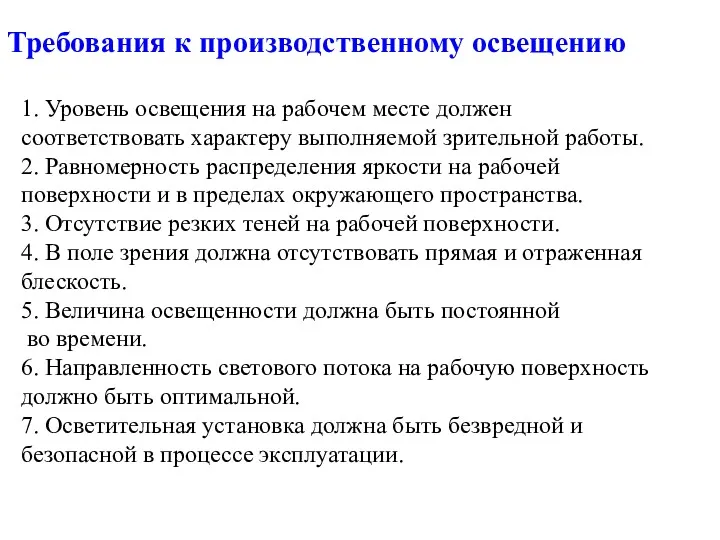 Требования к производственному освещению

1. Уровень освещения на рабочем месте должен соответствовать характеру выполняемой зрительной работы.
2. Равномерность распределения яркости на рабочей поверхности и в пределах окружающего пространства.
3. Отсутствие резких теней на рабочей поверхности.
4. В поле зрения должна отсутствовать прямая и отраженная блескость.
5. Величина освещенности должна быть постоянной во времени.
6. Направленность светового потока на рабочую поверхность должно быть оптимальной.
7. Осветительная установка должна быть безвредной и безопасной в процессе эксплуатации.